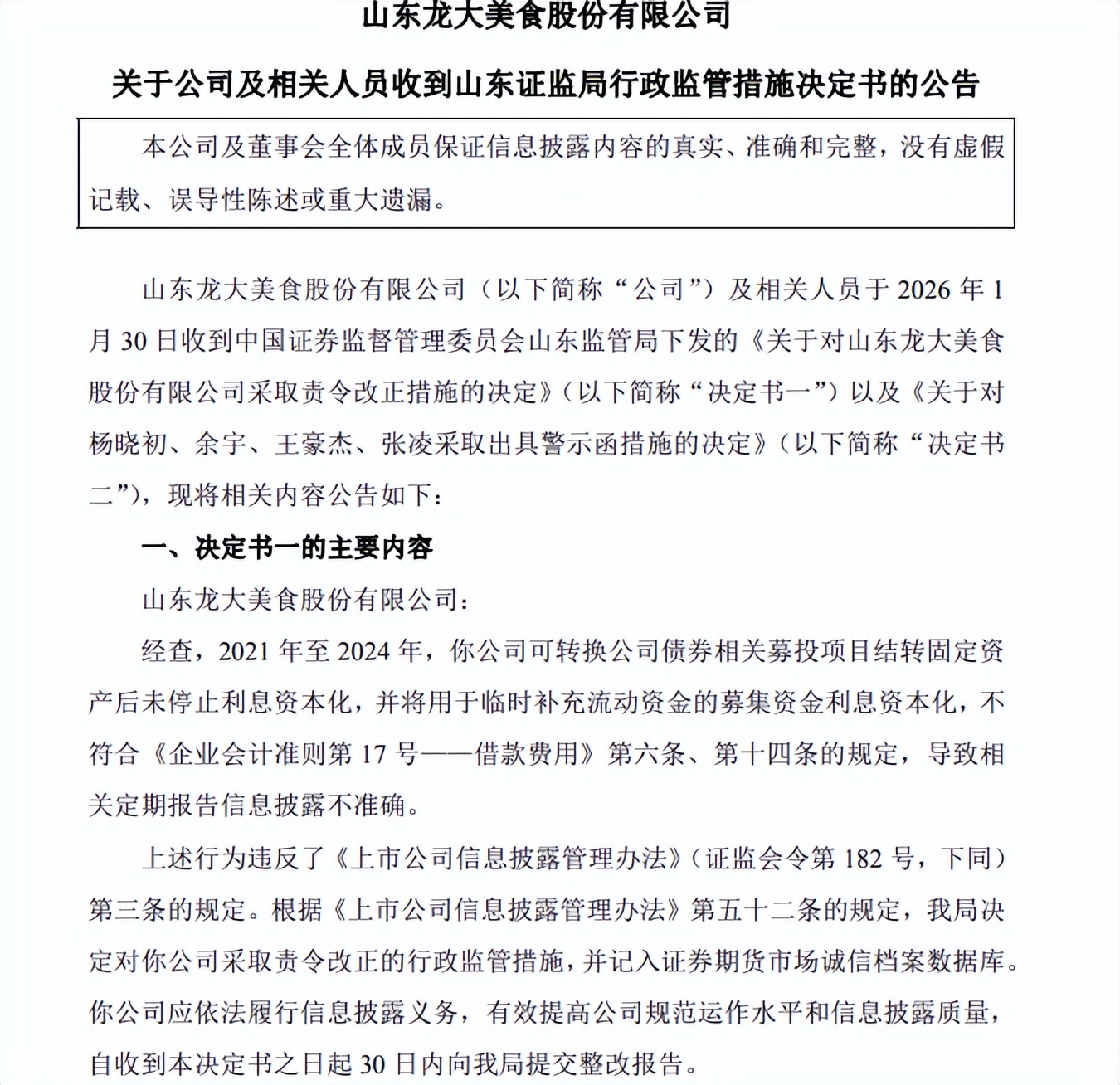 山东龙大美食股份有限公司

关于公司及相关人员收到山东证监局行政监管措施决定书的公告

本公司及董事会全体成员保证信息披露内容的真实、准确和完整，没有虚假记载、误导性陈述或重大遗漏。

山东龙大美食股份有限公司（以下简称“公司”）及相关人员于 2026 年 1 月 30 日收到中国证券监督管理委员会山东监管局下发的《关于对山东龙大美食股份有限公司采取责令改正措施的决定》（以下简称“决定书一”）以及《关于对杨晓初、余宇、王豪杰、张凌采取出具警示函措施的决定》（以下简称“决定书二”），现将相关内容公告如下：

一、决定书一的主要内容

山东龙大美食股份有限公司：

经查，2021 年至 2024 年，你公司可转换公司债券相关募投项目结转固定资产后未停止利息资本化，并将用于临时补充流动资金的募集资金利息资本化，不符合《企业会计准则第 17 号——借款费用》第六条、第十四条的规定，导致相关定期报告信息披露不准确。

上述行为违反了《上市公司信息披露管理办法》（证监会令第 182 号，下同）第三条的规定。根据《上市公司信息披露管理办法》第五十二条的规定，我局决定对你公司采取责令改正的行政监管措施，并记入证券期货市场诚信档案数据库。你公司应依法履行信息披露义务，有效提高公司规范运作水平和信息披露质量，自收到本决定书之日起 30 日内向我局提交整改报告。